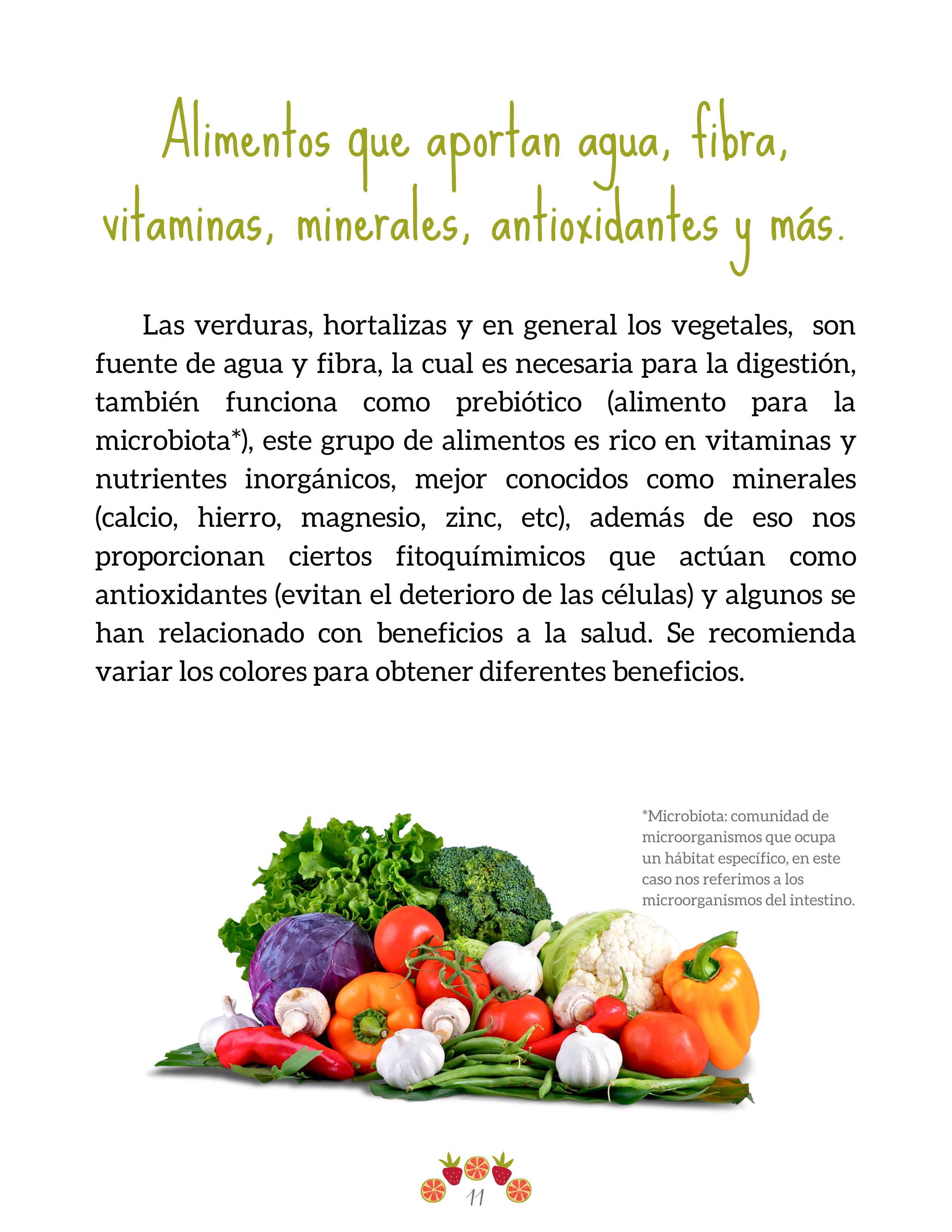 Alimentos que aportan agua, fibra, vitaminas, minerales, antioxidantes y más.

Las verduras, hortalizas y en general los vegetales, son fuente de agua y fibra, la cual es necesaria para la digestión, también funciona como prebiótico (alimento para la microbiota*), este grupo de alimentos es rico en vitaminas y nutrientes inorgánicos, mejor conocidos como minerales (calcio, hierro, magnesio, zinc, etc), además de eso nos proporcionan ciertos fitoquímimicos que actúan como antioxidantes (evitan el deterioro de las células) y algunos se han relacionado con beneficios a la salud. Se recomienda variar los colores para obtener diferentes beneficios.

*Microbiota: comunidad de microorganismos que ocupa un hábitat específico, en este caso nos referimos a los microorganismos del intestino.

11